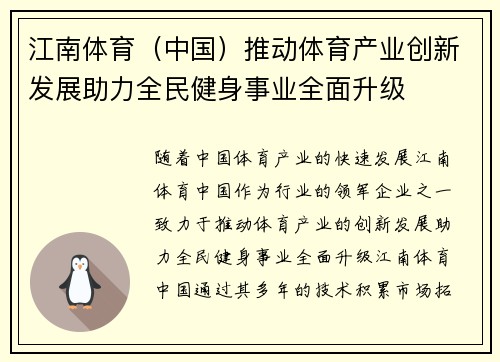 江南体育（中国）推动体育产业创新发展助力全民健身事业全面升级

随着中国体育产业的快速发展江南体育中国作为行业的领军企业之一致力于推动体育产业的创新发展助力全民健身事业全面升级江南体育中国通过其多年的技术积累市场拓